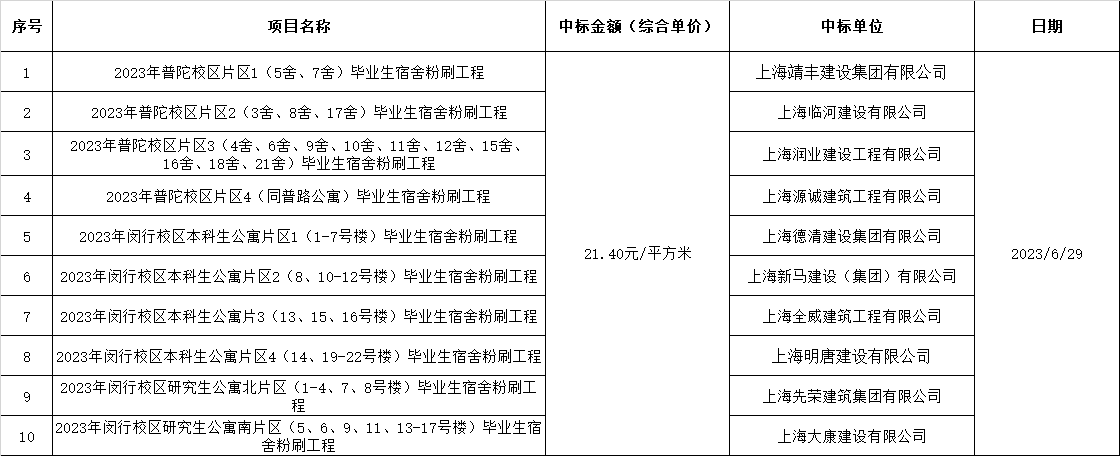 | 序号 | 项目名称 | 中标金额（综合单价） | 中标单位 | 日期 |
|---|---|---|---|---|
| 1 | 2023年普陀校区片区1（5舍、7舍）毕业生宿舍粉刷工程 | 21.40元/平方米 | 上海靖丰建设集团有限公司 | 2023/6/29 |
| 2 | 2023年普陀校区片区2（3舍、8舍、17舍）毕业生宿舍粉刷工程 | | 上海临河建设有限公司 | |
| 3 | 2023年普陀校区片区3（4舍、6舍、9舍、10舍、11舍、12舍、15舍、16舍、18舍、21舍）毕业生宿舍粉刷工程 | | 上海润业建设工程有限公司 | |
| 4 | 2023年普陀校区片区4（同普路公寓）毕业生宿舍粉刷工程 | | 上海源诚建筑工程有限公司 | |
| 5 | 2023年闵行校区本科生公寓片区1（1-7号楼）毕业生宿舍粉刷工程 | | 上海德清建设集团有限公司 | |
| 6 | 2023年闵行校区本科生公寓片区2（8、10-12号楼）毕业生宿舍粉刷工程 | | 上海新马建设（集团）有限公司 | |
| 7 | 2023年闵行校区本科生公寓片3（13、15、16号楼）毕业生宿舍粉刷工程 | | 上海全威建筑工程有限公司 | |
| 8 | 2023年闵行校区本科生公寓片区4（14、19-22号楼）毕业生宿舍粉刷工程 | | 上海明唐建设有限公司 | |
| 9 | 2023年闵行校区研究生公寓北片区（1-4、7、8号楼）毕业生宿舍粉刷工程 | | 上海先荣建筑集团有限公司 | |
| 10 | 2023年闵行校区研究生公寓南片区（5、6、9、11、13-17号楼）毕业生宿舍粉刷工程 | | 上海大康建设有限公司 | |